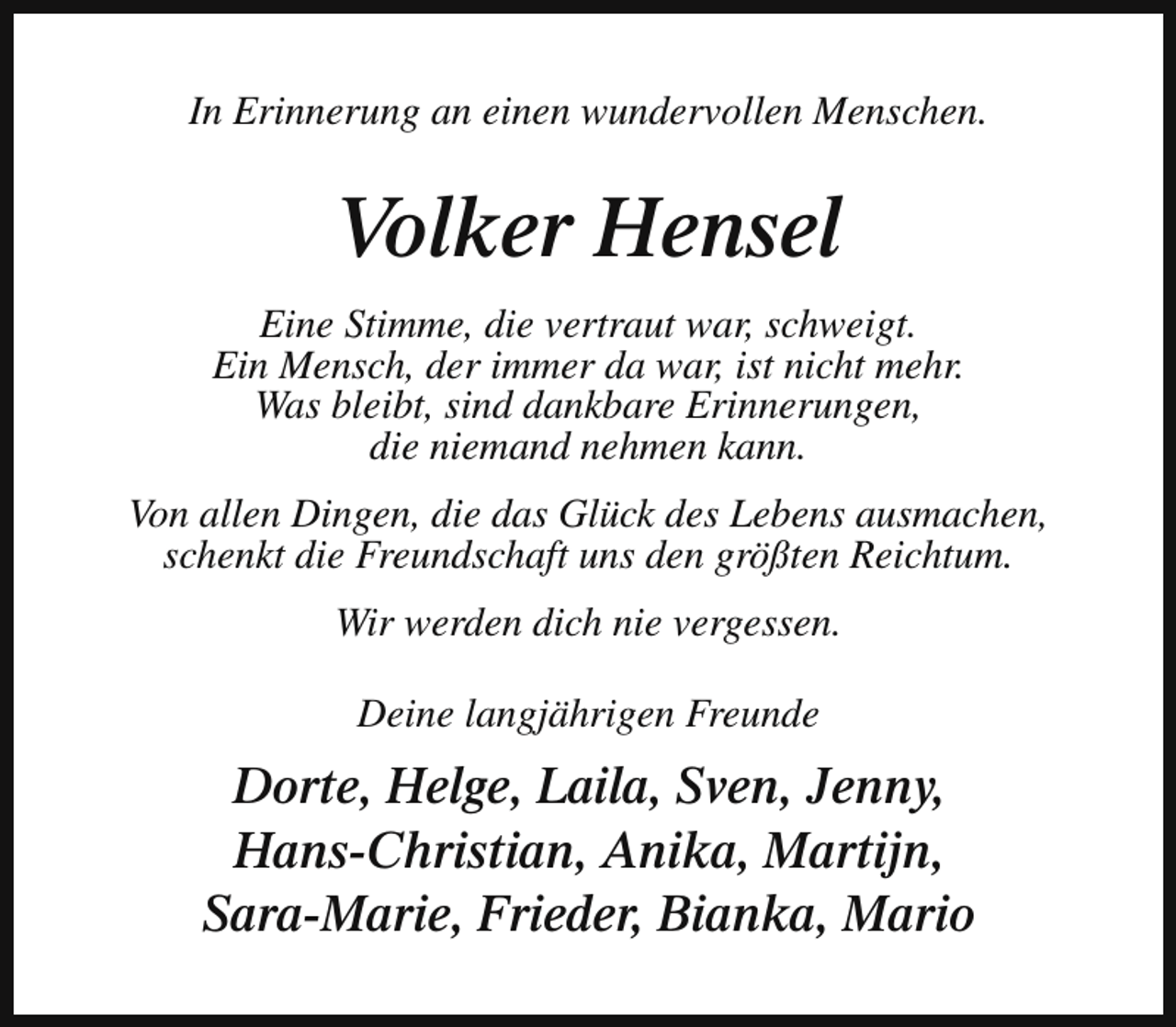 In Erinnerung an einen wundervollen Menschen.

Volker Hensel

Eine Stimme, die vertraut war, schweigt.
Ein Mensch, der immer da war, ist nicht mehr.
Was bleibt, sind dankbare Erinnerungen,
die niemand nehmen kann.

Von allen Dingen, die das Glück des Lebens ausmachen,
schenkt die Freundschaft uns den größten Reichtum.

Wir werden dich nie vergessen.

Deine langjährigen Freunde

Dorte, Helge, Laila, Sven, Jenny,
Hans-Christian, Anika, Martijn,
Sara-Marie, Frieder, Bianka, Mario